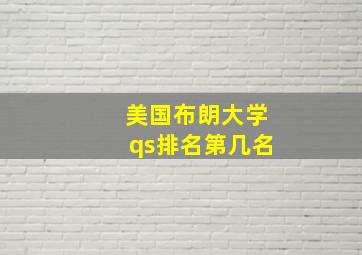 美国布朗大学
qs排名第几名